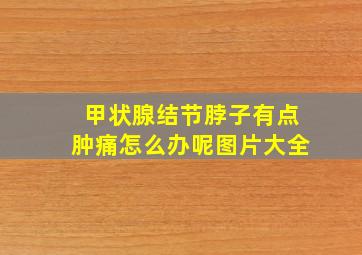 甲状腺结节脖子有点肿痛怎么办呢图片大全